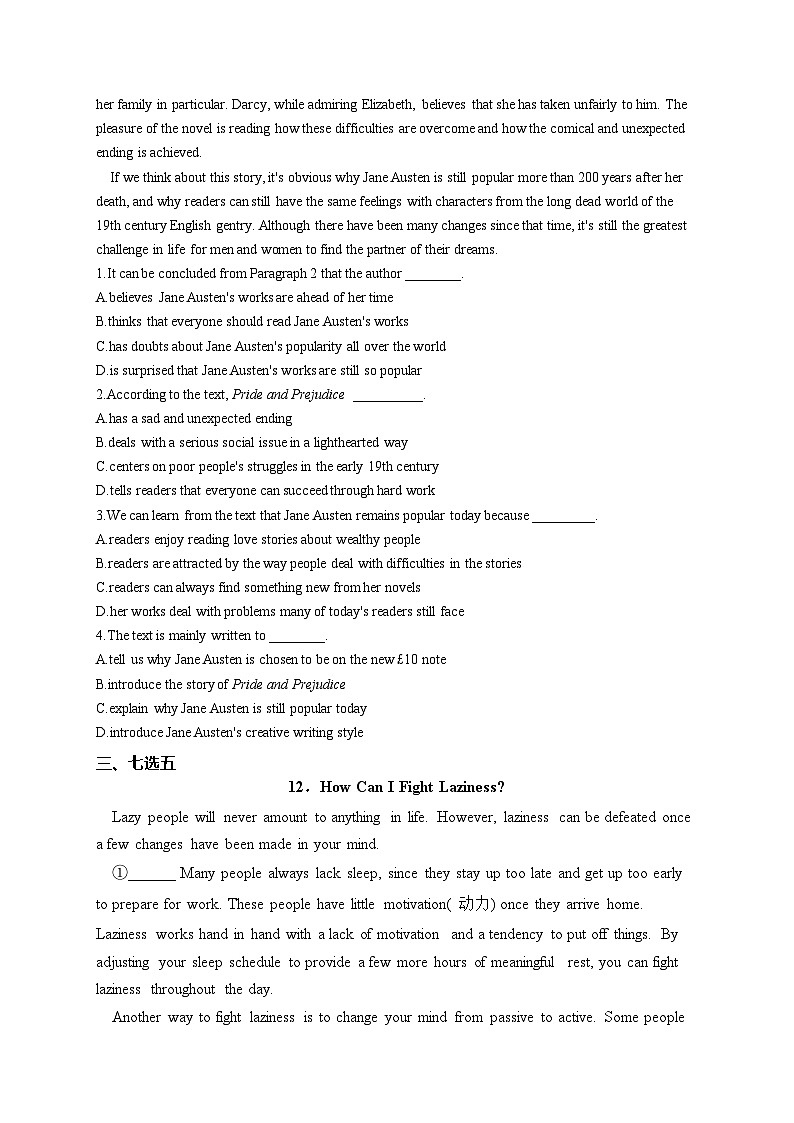 her family in particular. Darcy, while admiring Elizabeth, believes that she has taken unfairly to him. The pleasure of the novel is reading how these difficulties are overcome and how the comical and unexpected ending is achieved.

If we think about this story, it's obvious why Jane Austen is still popular more than 200 years after her death, and why readers can still have the same feelings with characters from the long dead world of the 19th century English gentry. Although there have been many changes since that time, it's still the greatest challenge in life for men and women to find the partner of their dreams.

1.It can be concluded from Paragraph 2 that the author ________.
A.believes Jane Austen's works are ahead of her time
B.thinks that everyone should read Jane Austen's works
C.has doubts about Jane Austen's popularity all over the world
D.is surprised that Jane Austen's works are still so popular
2.According to the text, Pride and Prejudice __________.
A.has a sad and unexpected ending
B.deals with a serious social issue in a lighthearted way
C.centers on poor people's struggles in the early 19th century
D.tells readers that everyone can succeed through hard work
3.We can learn from the text that Jane Austen remains popular today because _________.
A.readers enjoy reading love stories about wealthy people
B.readers are attracted by the way people deal with difficulties in the stories
C.readers can always find something new from her novels
D.her works deal with problems many of today's readers still face
4.The text is mainly written to ________.
A.tell us why Jane Austen is chosen to be on the new £10 note
B.introduce the story of Pride and Prejudice
C.explain why Jane Austen is still popular today
D.introduce Jane Austen's creative writing style

三、七选五

12．How Can I Fight Laziness?

Lazy people will never amount to anything in life. However, laziness can be defeated once a few changes have been made in your mind.

①______ Many people always lack sleep, since they stay up too late and get up too early to prepare for work. These people have little motivation( 动力) once they arrive home. Laziness works hand in hand with a lack of motivation and a tendency to put off things. By adjusting your sleep schedule to provide a few more hours of meaningful rest, you can fight laziness throughout the day.

Another way to fight laziness is to change your mind from passive to active. Some people